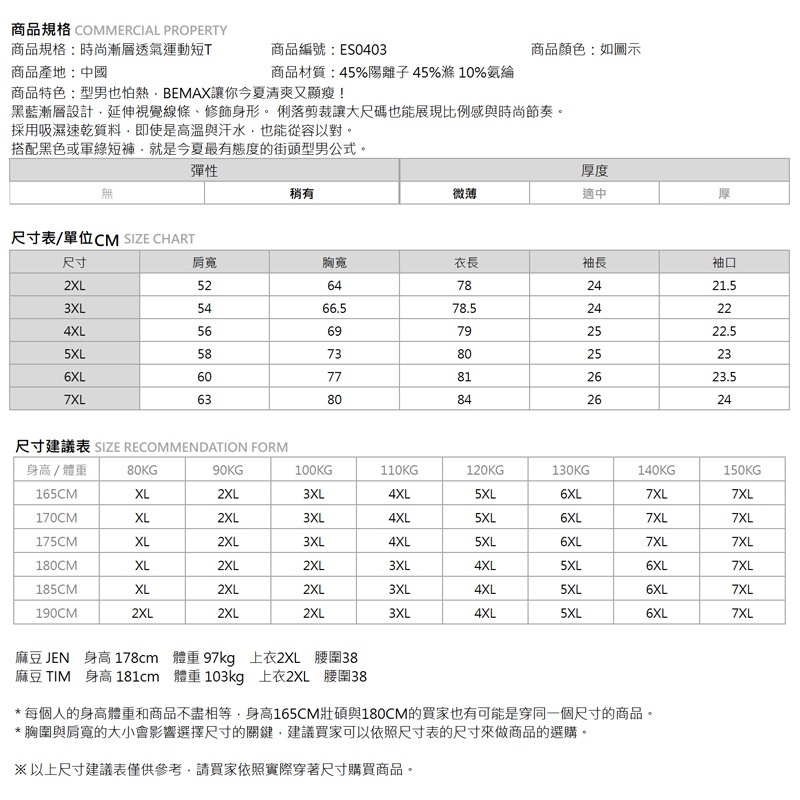 商品規格 COMMERCIAL PROPERTY
商品規格：時尚漸層透氣運動短T　　商品編號：ES0403　　商品顏色：如圖示
商品產地：中國　　商品材質：45%陽離子 45%滌 10%氨綸
商品特色：型男也怕熱，BEMAX讓你今夏清爽又顯瘦！
黑藍漸層設計，延伸視覺線條、修飾身形。俐落剪裁讓大尺碼也能展現比例感與時尚節奏。
採用吸濕速乾質料，即使是高溫與汗水，也能從容以對。
搭配黑色或軍綠短褲，就是今夏最有態度的街頭型男公式。

| 彈性 | | 厚度 | | |
|---|---|---|---|---|
| 無 | 稍有 | 微薄 | 適中 | 厚 |

尺寸表/單位CM SIZE CHART

| 尺寸 | 肩寬 | 胸寬 | 衣長 | 袖長 | 袖口 |
|---|---|---|---|---|---|
| 2XL | 52 | 64 | 78 | 24 | 21.5 |
| 3XL | 54 | 66.5 | 78.5 | 24 | 22 |
| 4XL | 56 | 69 | 79 | 25 | 22.5 |
| 5XL | 58 | 73 | 80 | 25 | 23 |
| 6XL | 60 | 77 | 81 | 26 | 23.5 |
| 7XL | 63 | 80 | 84 | 26 | 24 |

尺寸建議表 SIZE RECOMMENDATION FORM

| 身高 / 體重 | 80KG | 90KG | 100KG | 110KG | 120KG | 130KG | 140KG | 150KG |
|---|---|---|---|---|---|---|---|---|
| 165CM | XL | 2XL | 3XL | 4XL | 5XL | 6XL | 7XL | 7XL |
| 170CM | XL | 2XL | 3XL | 4XL | 5XL | 6XL | 7XL | 7XL |
| 175CM | XL | 2XL | 3XL | 4XL | 5XL | 6XL | 7XL | 7XL |
| 180CM | XL | 2XL | 2XL | 3XL | 4XL | 5XL | 6XL | 7XL |
| 185CM | XL | 2XL | 2XL | 3XL | 4XL | 5XL | 6XL | 7XL |
| 190CM | 2XL | 2XL | 2XL | 3XL | 4XL | 5XL | 6XL | 7XL |

麻豆 JEN　身高 178cm　體重 97kg　上衣2XL　腰圍38
麻豆 TIM　身高 181cm　體重 103kg　上衣2XL　腰圍38

* 每個人的身高體重和商品不盡相等，身高165CM壯碩與180CM的買家也有可能是穿同一個尺寸的商品。
* 胸圍與肩寬的大小會影響選擇尺寸的關鍵，建議買家可以依照尺寸表的尺寸來做商品的選購。

※ 以上尺寸建議表僅供參考，請買家依照實際穿著尺寸購買商品。